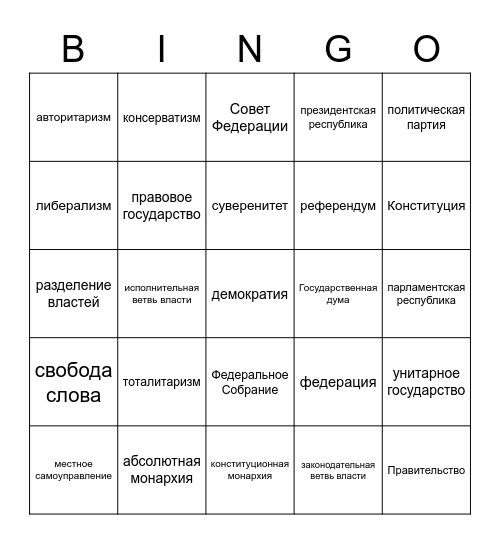 | B | I | N | G | O |
|---|---|---|---|---|
| авторитаризм | консерватизм | Совет Федерации | президентская республика | политическая партия |
| либерализм | правовое государство | суверенитет | референдум | Конституция |
| разделение властей | исполнительная ветвь власти | демократия | Государственная дума | парламентская республика |
| свобода слова | тоталитаризм | Федеральное Собрание | федерация | унитарное государство |
| местное самоуправление | абсолютная монархия | конституционная монархия | законодательная ветвь власти | Правительство |